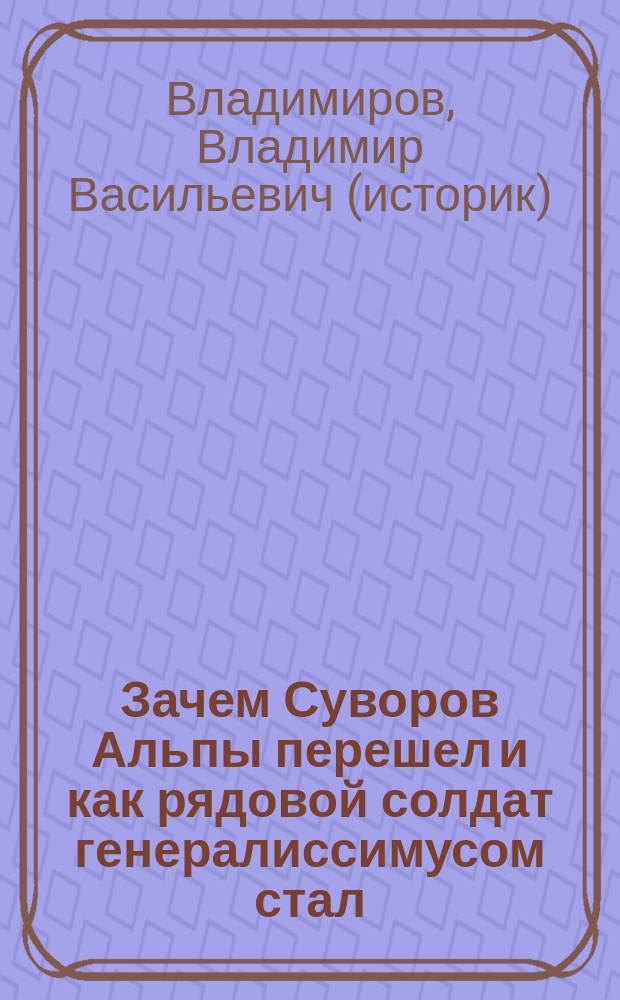 Владимиров, Владимир Васильевич (историк)

Зачем Суворов Альпы перешел и как рядовой солдат генералиссимусом стал